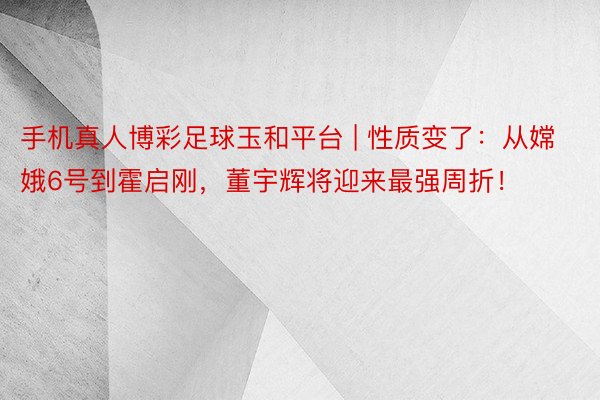 手机真人博彩足球玉和平台 | 性质变了：从嫦娥6号到霍启刚，董宇辉将迎来最强周折！